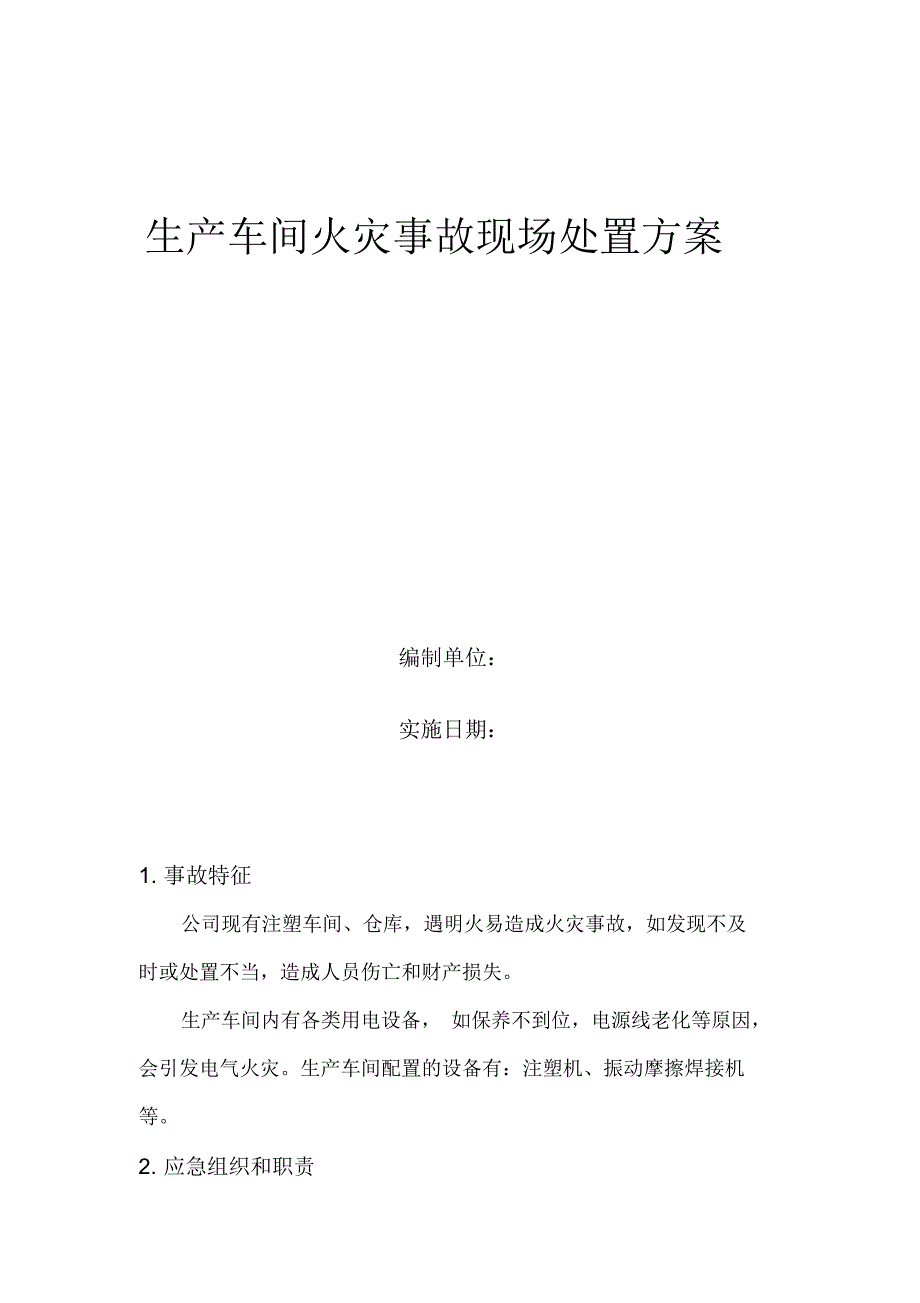 生产车间火灾事故现场处置方案

编制单位：

实施日期：

1. 事故特征

公司现有注塑车间、仓库，遇明火易造成火灾事故，如发现不及时或处置不当，造成人员伤亡和财产损失。

生产车间内有各类用电设备， 如保养不到位，电源线老化等原因，会引发电气火灾。生产车间配置的设备有：注塑机、振动摩擦焊接机等。

2. 应急组织和职责